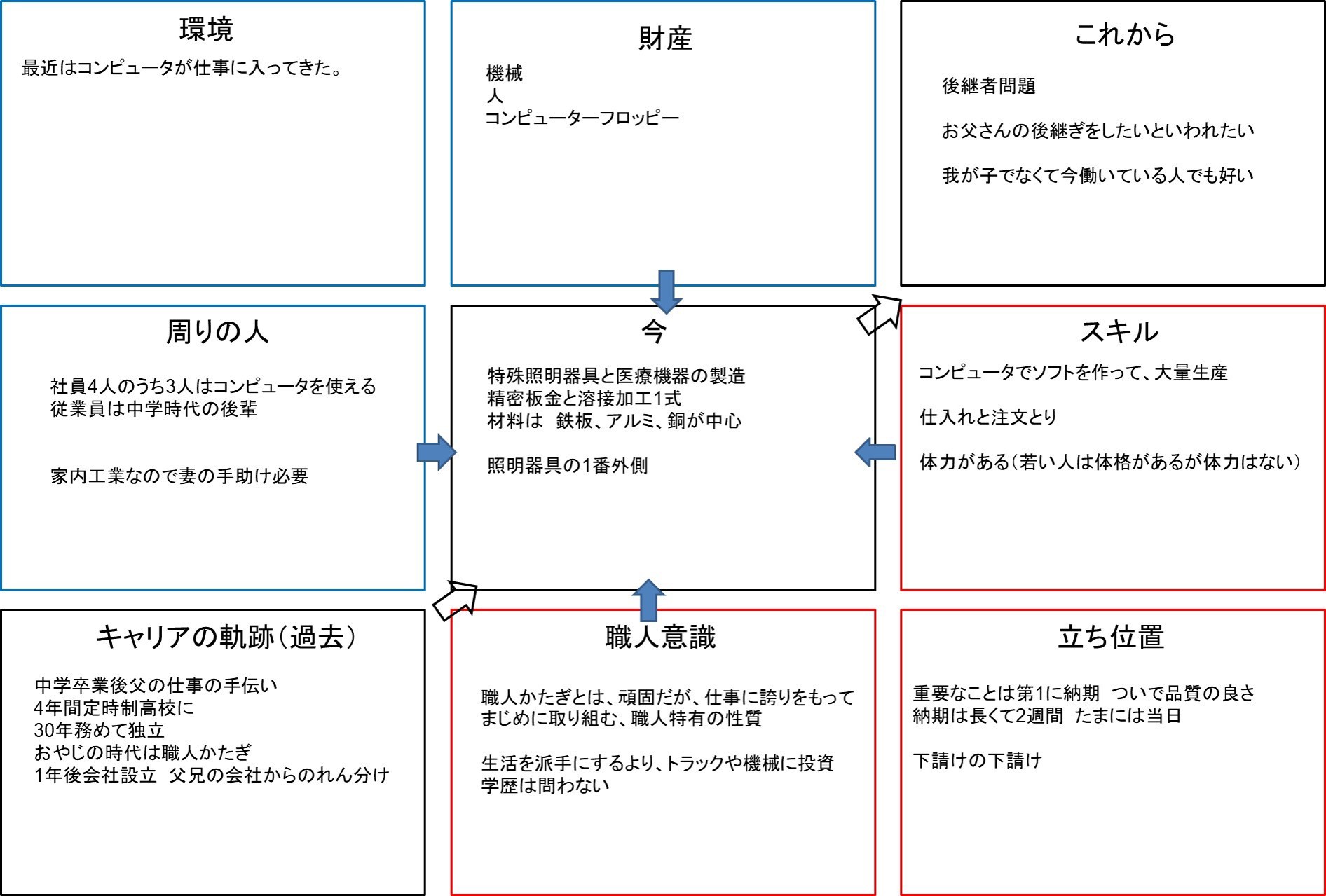 環境

最近はコンピュータが仕事に入ってきた。

財産

機械
人
コンピューターフロッピー

これから

後継者問題

お父さんの後継ぎをしたいといわれたい

我が子でなくて今働いている人でも好い

周りの人

社員4人のうち3人はコンピュータを使える
従業員は中学時代の後輩

家内工業なので妻の手助け必要

今

特殊照明器具と医療機器の製造
精密板金と溶接加工1式
材料は　鉄板、アルミ、銅が中心

照明器具の1番外側

スキル

コンピュータでソフトを作って、大量生産

仕入れと注文とり

体力がある（若い人は体格があるが体力はない）

キャリアの軌跡（過去）

中学卒業後父の仕事の手伝い
4年間定時制高校に
30年務めて独立
おやじの時代は職人かたぎ
1年後会社設立　父兄の会社からのれん分け

職人意識

職人かたぎとは、頑固だが、仕事に誇りをもってまじめに取り組む、職人特有の性質

生活を派手にするより、トラックや機械に投資
学歴は問わない

立ち位置

重要なことは第1に納期　ついで品質の良さ
納期は長くて2週間　たまには当日

下請けの下請け